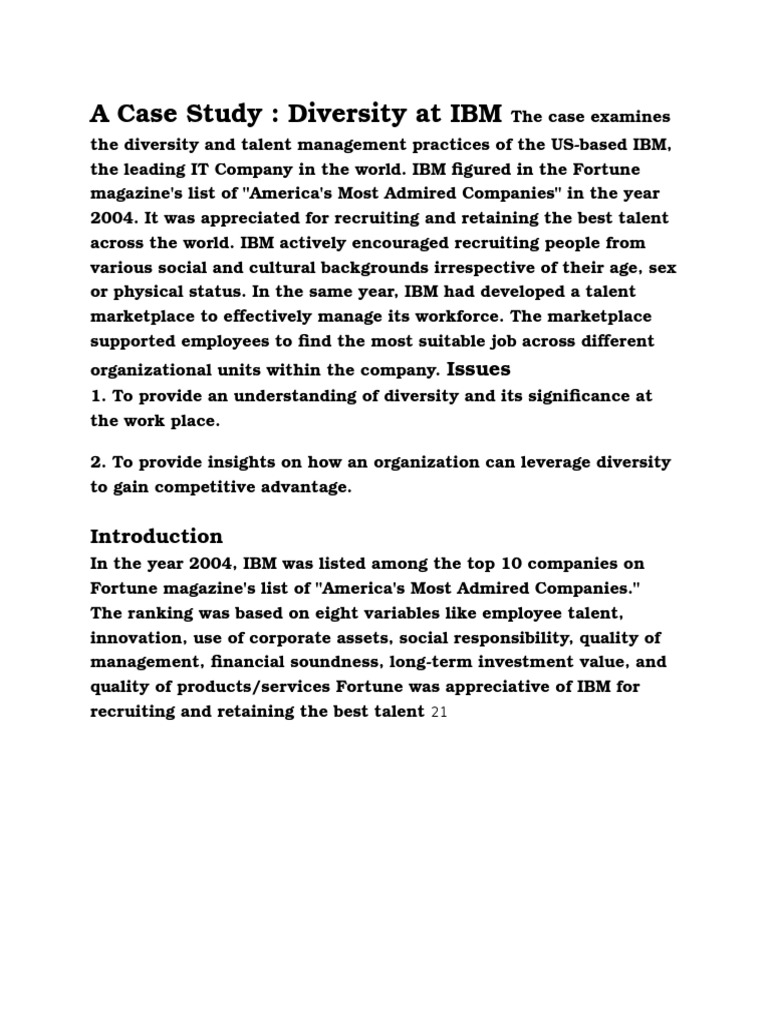 A Case Study : Diversity at IBM The case examines the diversity and talent management practices of the US-based IBM, the leading IT Company in the world. IBM figured in the Fortune magazine's list of "America's Most Admired Companies" in the year 2004. It was appreciated for recruiting and retaining the best talent across the world. IBM actively encouraged recruiting people from various social and cultural backgrounds irrespective of their age, sex or physical status. In the same year, IBM had developed a talent marketplace to effectively manage its workforce. The marketplace supported employees to find the most suitable job across different organizational units within the company. Issues

1. To provide an understanding of diversity and its significance at the work place.

2. To provide insights on how an organization can leverage diversity to gain competitive advantage.

Introduction

In the year 2004, IBM was listed among the top 10 companies on Fortune magazine's list of "America's Most Admired Companies." The ranking was based on eight variables like employee talent, innovation, use of corporate assets, social responsibility, quality of management, financial soundness, long-term investment value, and quality of products/services Fortune was appreciative of IBM for recruiting and retaining the best talent 21